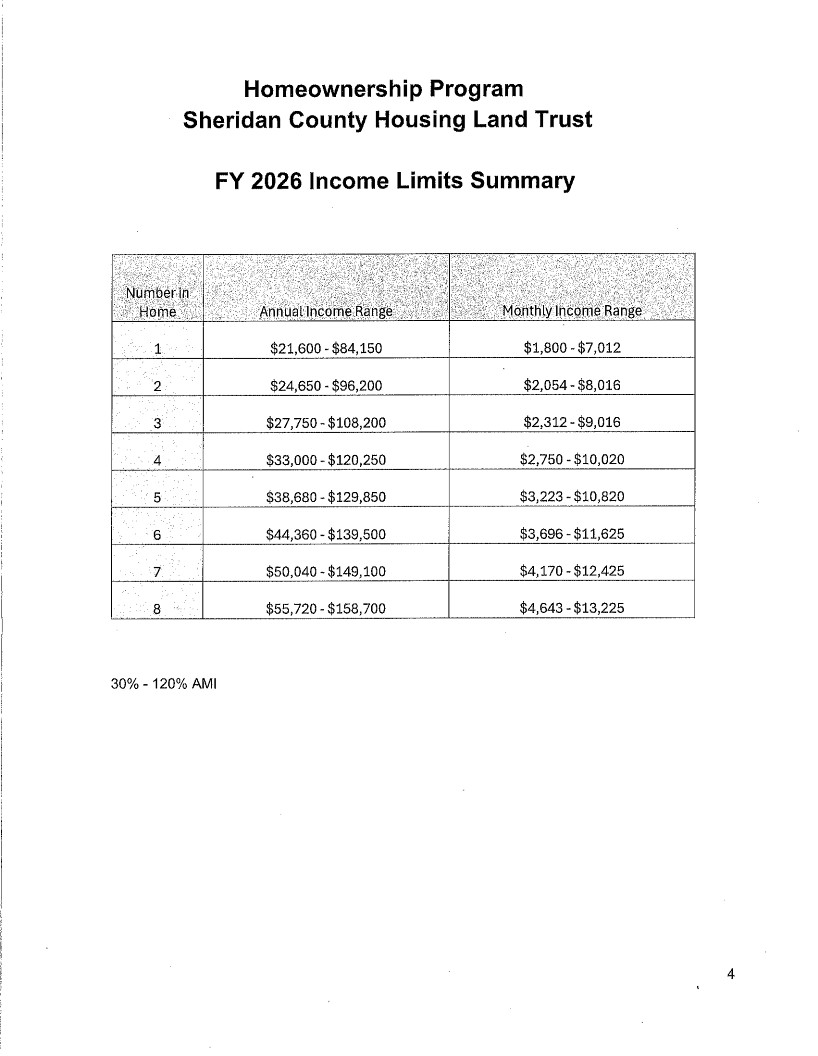 Homeownership Program
Sheridan County Housing Land Trust

FY 2026 Income Limits Summary

| Number in Home | Annual Income Range | Monthly Income Range |
|---|---|---|
| 1 | \$21,600 - \$84,150 | \$1,800 - \$7,012 |
| 2 | \$24,650 - \$96,200 | \$2,054 - \$8,016 |
| 3 | \$27,750 - \$108,200 | \$2,312 - \$9,016 |
| 4 | \$33,000 - \$120,250 | \$2,750 - \$10,020 |
| 5 | \$38,680 - \$129,850 | \$3,223 - \$10,820 |
| 6 | \$44,360 - \$139,500 | \$3,696 - \$11,625 |
| 7 | \$50,040 - \$149,100 | \$4,170 - \$12,425 |
| 8 | \$55,720 - \$158,700 | \$4,643 - \$13,225 |

30% - 120% AMI

4